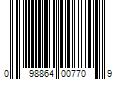 0 98864 00770 9